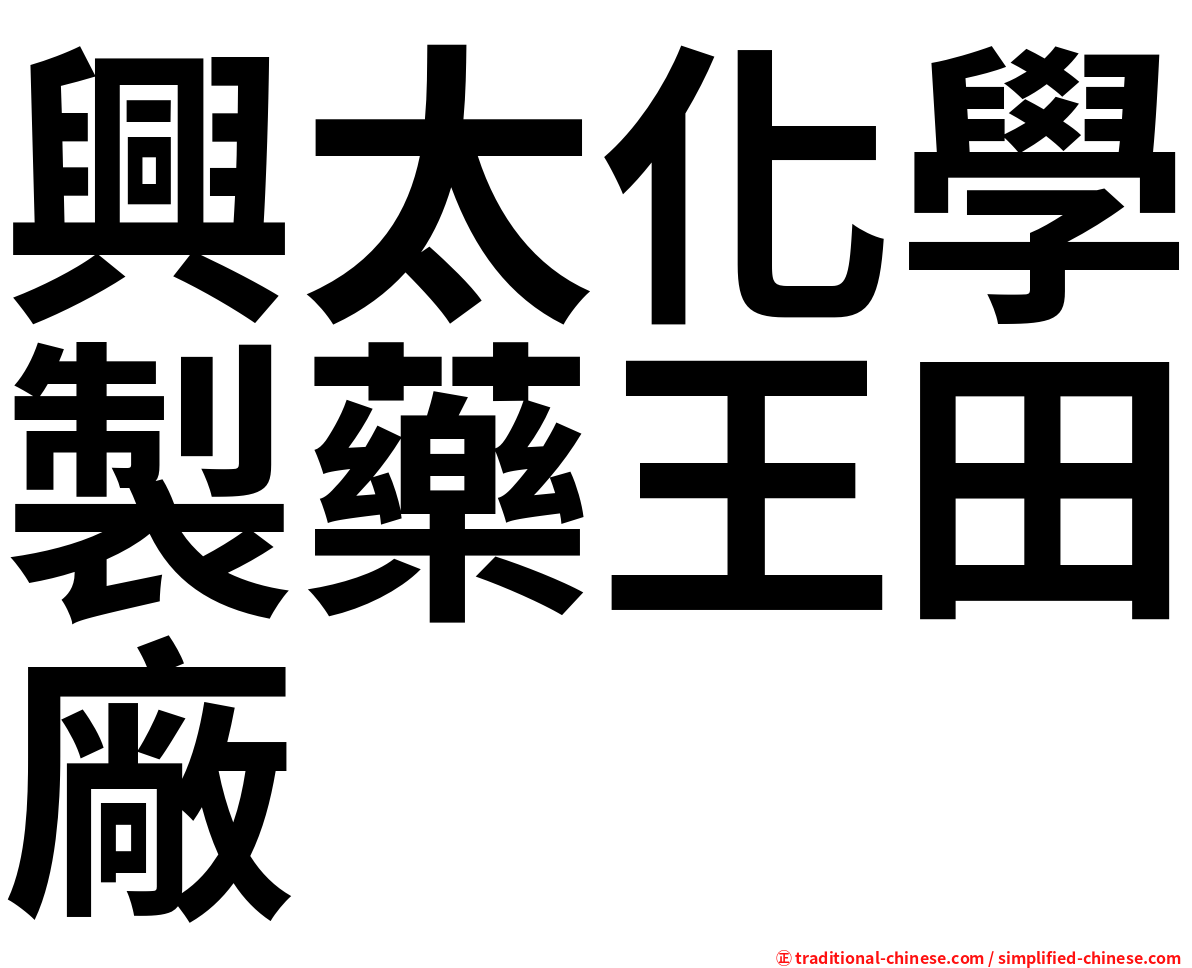 興太化學製藥王田廠

㊣ traditional-chinese.com / simplified-chinese.com